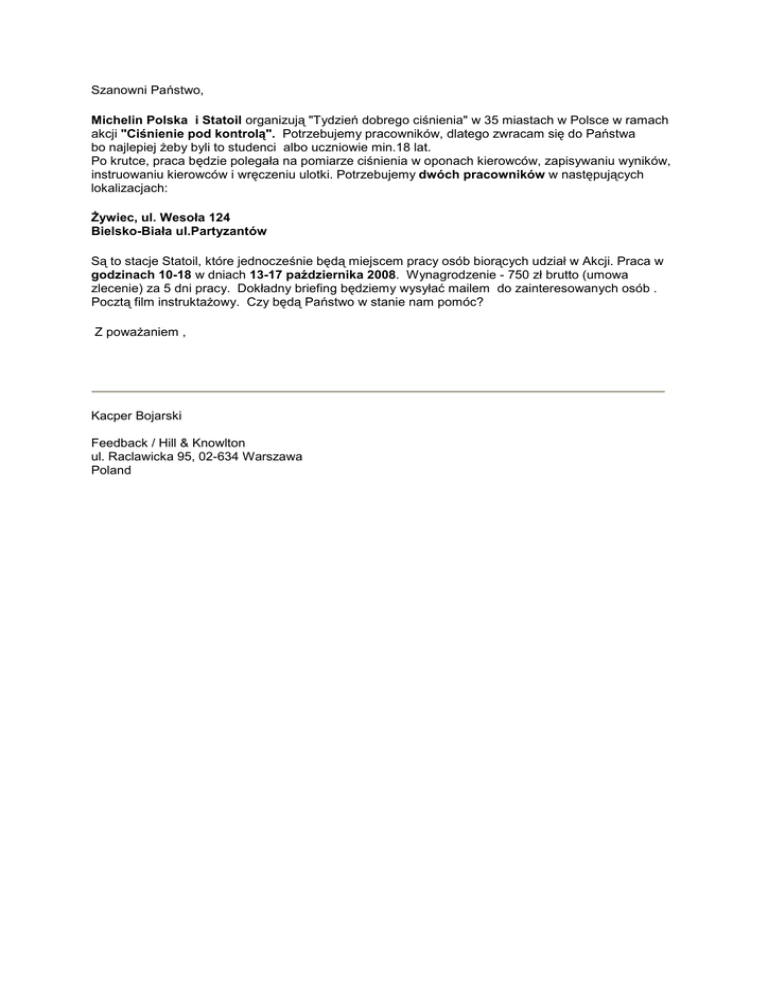 Szanowni Państwo,

Michelin Polska i Statoil organizują "Tydzień dobrego ciśnienia" w 35 miastach w Polsce w ramach akcji "Ciśnienie pod kontrolą". Potrzebujemy pracowników, dlatego zwracam się do Państwa bo najlepiej żeby byli to studenci albo uczniowie min.18 lat.
Po krutce, praca będzie polegała na pomiarze ciśnienia w oponach kierowców, zapisywaniu wyników, instruowaniu kierowców i wręczeniu ulotki. Potrzebujemy dwóch pracowników w następujących lokalizacjach:

Żywiec, ul. Wesoła 124
Bielsko-Biała ul.Partyzantów

Są to stacje Statoil, które jednocześnie będą miejscem pracy osób biorących udział w Akcji. Praca w godzinach 10-18 w dniach 13-17 października 2008. Wynagrodzenie - 750 zł brutto (umowa zlecenie) za 5 dni pracy. Dokładny briefing będziemy wysyłać mailem do zainteresowanych osób . Pocztą film instruktażowy. Czy będą Państwo w stanie nam pomóc?

Z poważaniem ,

Kacper Bojarski

Feedback / Hill & Knowlton
ul. Raclawicka 95, 02-634 Warszawa
Poland